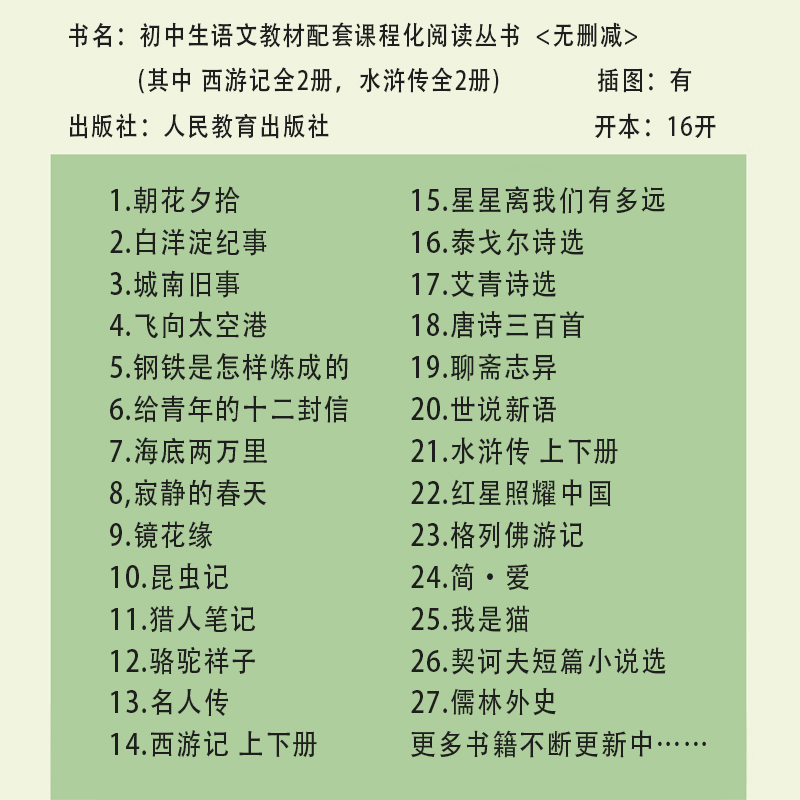 书名：初中生语文教材配套课程化阅读丛书 <无删减>

(其中 西游记全2册，水浒传全2册)  插图：有

出版社：人民教育出版社  开本：16开

1.朝花夕拾
2.白洋淀纪事
3.城南旧事
4.飞向太空港
5.钢铁是怎样炼成的
6.给青年的十二封信
7.海底两万里
8,寂静的春天
9.镜花缘
10.昆虫记
11.猎人笔记
12.骆驼祥子
13.名人传
14.西游记 上下册

15.星星离我们有多远
16.泰戈尔诗选
17.艾青诗选
18.唐诗三百首
19.聊斋志异
20.世说新语
21.水浒传 上下册
22.红星照耀中国
23.格列佛游记
24.简·爱
25.我是猫
26.契诃夫短篇小说选
27.儒林外史
更多书籍不断更新中……